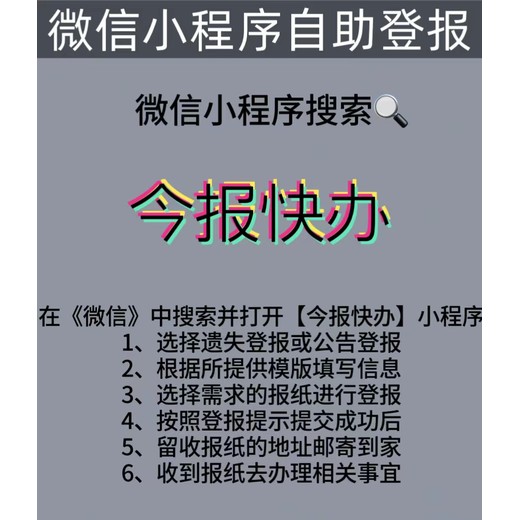 微信小程序自助登报

微信小程序搜索

今报快办

在《微信》中搜索并打开【今报快办】小程序
1、选择遗失登报或公告登报
2、根据所提供模版填写信息
3、选择需求的报纸进行登报
4、按照登报提示提交成功后
5、留收报纸的地址邮寄到家
6、收到报纸去办理相关事宜